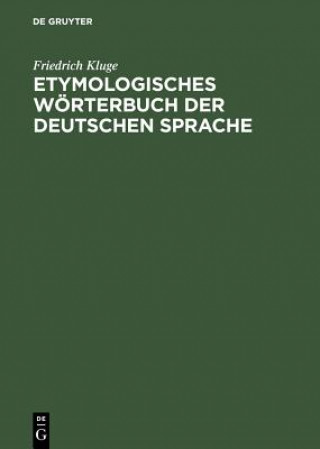 DE GRUYTER

Friedrich Kluge

ETYMOLOGISCHES WÖRTERBUCH DER DEUTSCHEN SPRACHE

DE G